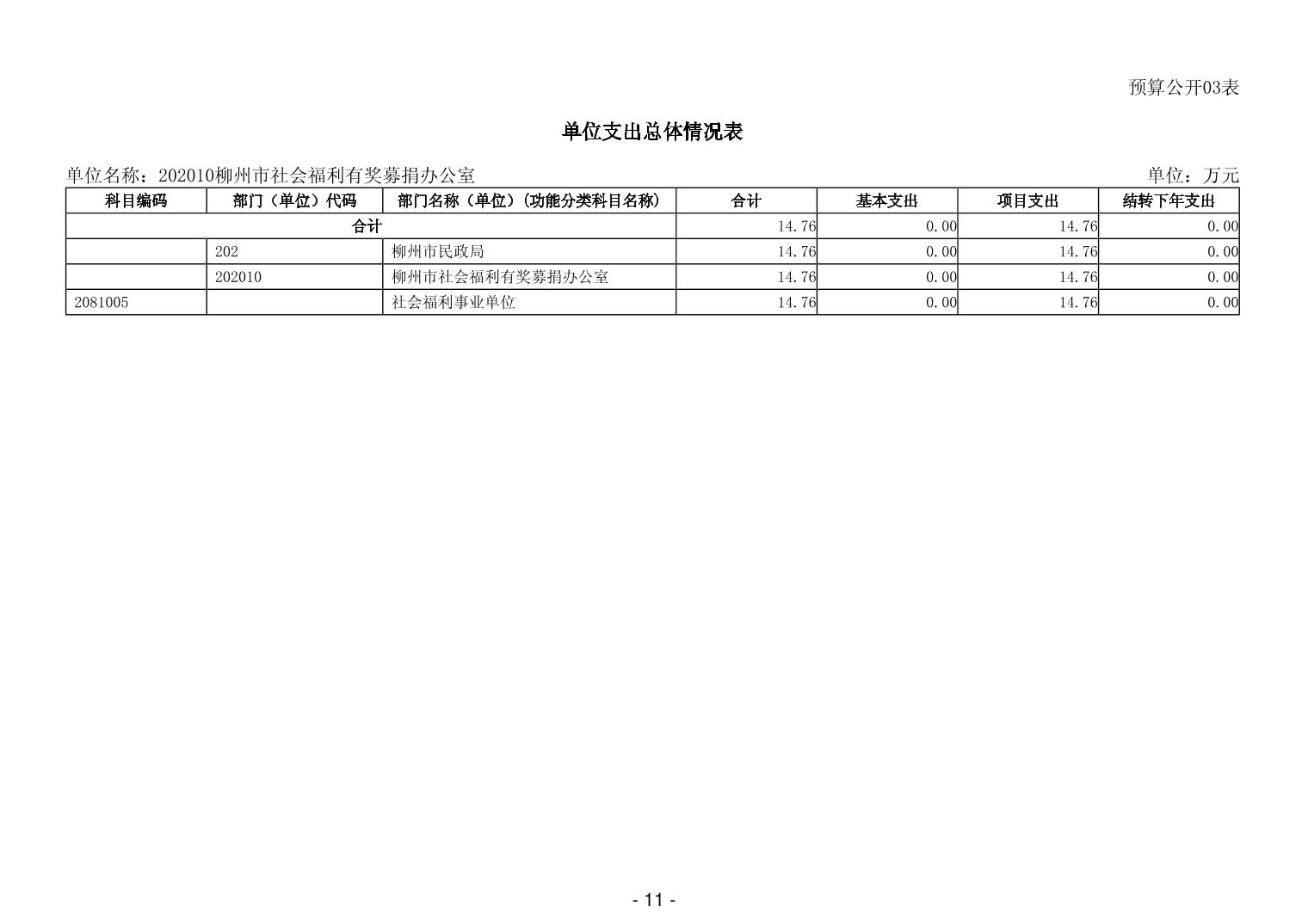 预算公开03表

单位支出总体情况表

单位名称：202010柳州市社会福利有奖募捐办公室

单位：万元

| 科目编码 | 部门（单位）代码 | 部门名称（单位）（功能分类科目名称） | 合计 | 基本支出 | 项目支出 | 结转下年支出 |
|---|---|---|---|---|---|---|
| 合计 | | | 14.76 | 0.00 | 14.76 | 0.00 |
| | 202 | 柳州市民政局 | 14.76 | 0.00 | 14.76 | 0.00 |
| | 202010 | 柳州市社会福利有奖募捐办公室 | 14.76 | 0.00 | 14.76 | 0.00 |
| 2081005 | | 社会福利事业单位 | 14.76 | 0.00 | 14.76 | 0.00 |

- 11 -